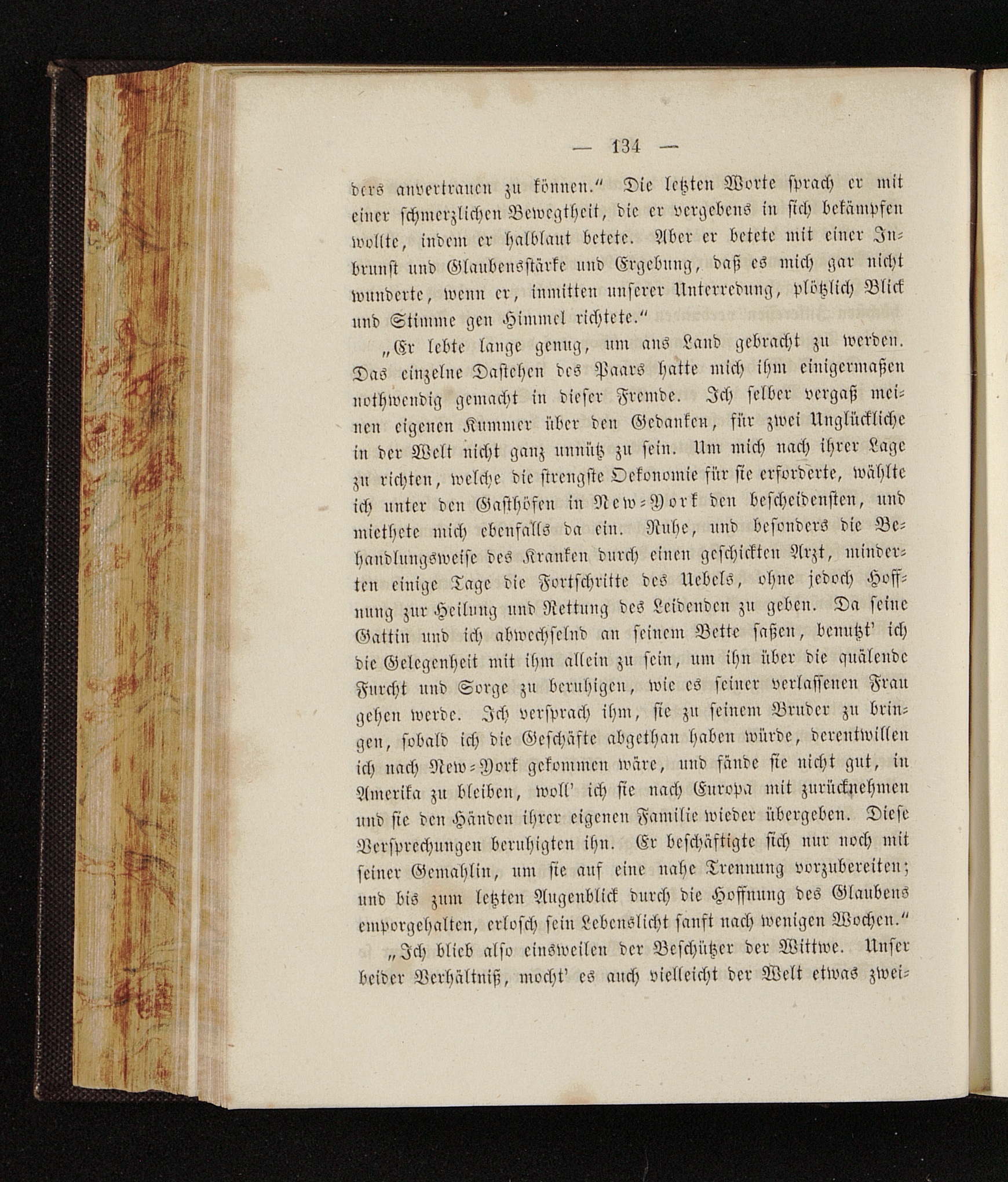 — 134 —

ders anvertrauen zu können.“ Die letzten Worte sprach er mit einer schmerzlichen Bewegtheit, die er vergebens in sich bekämpfen wollte, indem er halblaut betete. Aber er betete mit einer Inbrunst und Glaubensstärke und Ergebung, daß es mich gar nicht wunderte, wenn er, inmitten unserer Unterredung, plötzlich Blick und Stimme gen Himmel richtete.“

„Er lebte lange genug, um ans Land gebracht zu werden. Das einzelne Dastehen des Paars hatte mich ihm einigermaßen nothwendig gemacht in dieser Fremde. Ich selber vergaß meinen eigenen Kummer über den Gedanken, für zwei Unglückliche in der Welt nicht ganz unnütz zu sein. Um mich nach ihrer Lage zu richten, welche die strengste Oekonomie für sie erforderte, wählte ich unter den Gasthöfen in New-York den bescheidensten, und miethete mich ebenfalls da ein. Ruhe, und besonders die Behandlungsweise des Kranken durch einen geschickten Arzt, minderten einige Tage die Fortschritte des Uebels, ohne jedoch Hoffnung zur Heilung und Rettung des Leidenden zu geben. Da seine Gattin und ich abwechselnd an seinem Bette saßen, benutzt' ich die Gelegenheit mit ihm allein zu sein, um ihn über die quälende Furcht und Sorge zu beruhigen, wie es seiner verlassenen Frau gehen werde. Ich versprach ihm, sie zu seinem Bruder zu bringen, sobald ich die Geschäfte abgethan haben würde, derentwillen ich nach New-York gekommen wäre, und fände sie nicht gut, in Amerika zu bleiben, woll' ich sie nach Europa mit zurücknehmen und sie den Händen ihrer eigenen Familie wieder übergeben. Diese Versprechungen beruhigten ihn. Er beschäftigte sich nur noch mit seiner Gemahlin, um sie auf eine nahe Trennung vorzubereiten; und bis zum letzten Augenblick durch die Hoffnung des Glaubens emporgehalten, erlosch sein Lebenslicht sanft nach wenigen Wochen.“

„Ich blieb also einsweilen der Beschützer der Wittwe. Unser beider Verhältniß, mocht' es auch vielleicht der Welt etwas zwei-